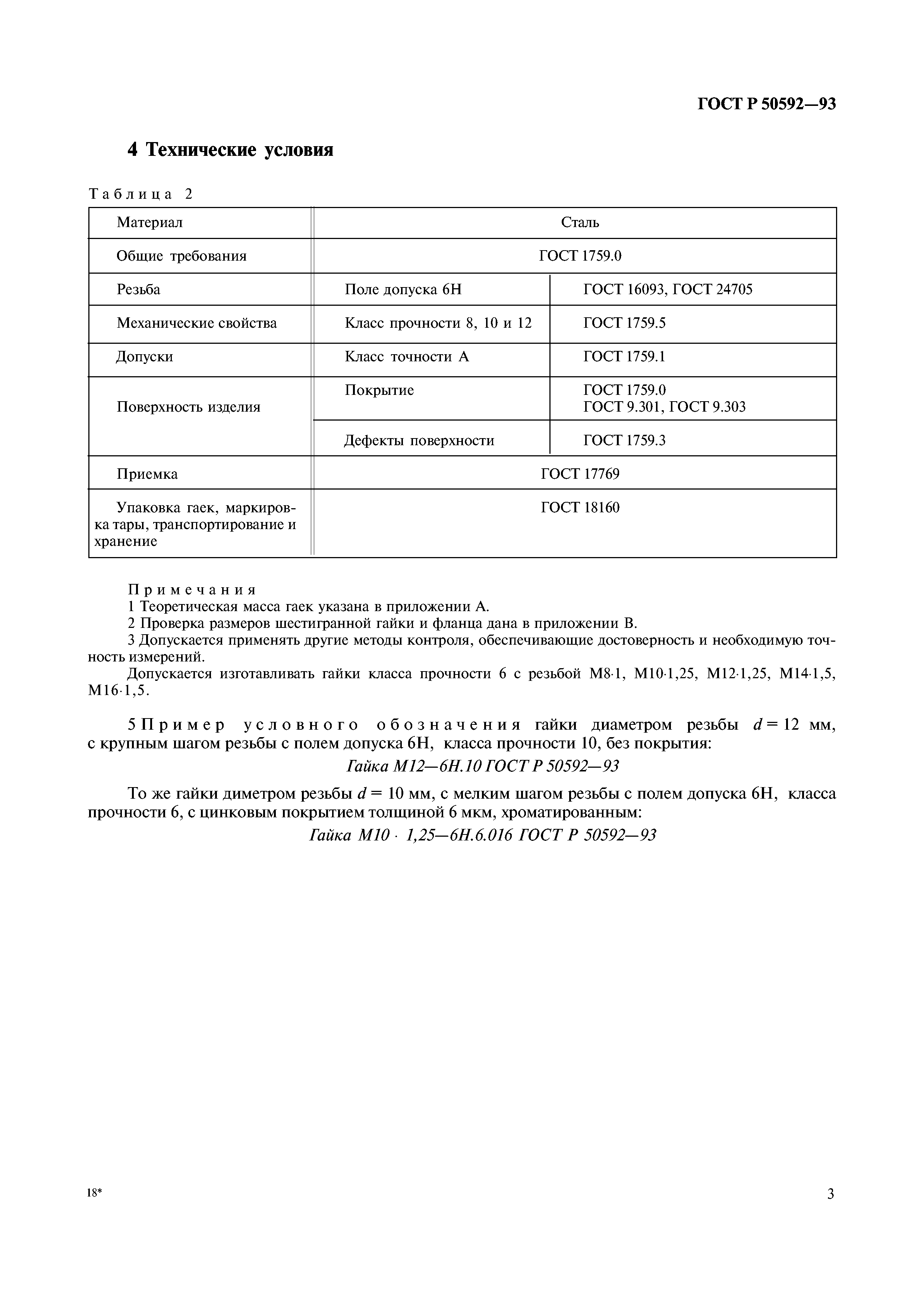 ГОСТ Р 50592—93

4 Технические условия

Таблица 2

| Материал | Сталь | |
|---|---|---|
| Общие требования | ГОСТ 1759.0 | |
| Резьба | Поле допуска 6Н | ГОСТ 16093, ГОСТ 24705 |
| Механические свойства | Класс прочности 8, 10 и 12 | ГОСТ 1759.5 |
| Допуски | Класс точности А | ГОСТ 1759.1 |
| Поверхность изделия | Покрытие | ГОСТ 1759.0 ГОСТ 9.301, ГОСТ 9.303 |
| | Дефекты поверхности | ГОСТ 1759.3 |
| Приемка | ГОСТ 17769 | |
| Упаковка гаек, маркировка тары, транспортирование и хранение | ГОСТ 18160 | |

Примечания
1 Теоретическая масса гаек указана в приложении А.
2 Проверка размеров шестигранной гайки и фланца дана в приложении В.
3 Допускается применять другие методы контроля, обеспечивающие достоверность и необходимую точность измерений.
Допускается изготавливать гайки класса прочности 6 с резьбой М8·1, М10·1,25, М12·1,25, М14·1,5, М16·1,5.

5 Пример условного обозначения гайки диаметром резьбы $d = 12$ мм, с крупным шагом резьбы с полем допуска 6Н, класса прочности 10, без покрытия:

Гайка М12—6Н.10 ГОСТ Р 50592—93

То же гайки диметром резьбы $d = 10$ мм, с мелким шагом резьбы с полем допуска 6Н, класса прочности 6, с цинковым покрытием толщиной 6 мкм, хроматированным:

Гайка М10 · 1,25—6Н.6.016 ГОСТ Р 50592—93

18*

3